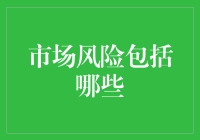 市场风险包括哪些